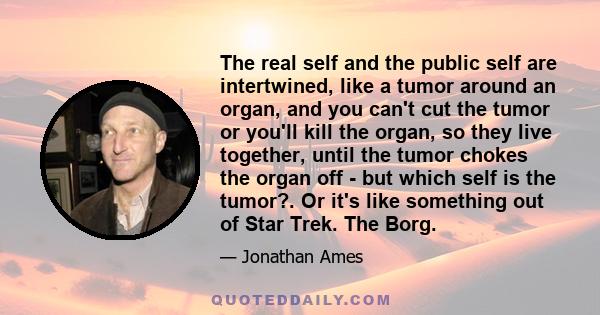 The real self and the public self are intertwined, like a tumor around an organ, and you can't cut the tumor or you'll kill the organ, so they live together, until the tumor chokes the organ off - but which self is the tumor?. Or it's like something out of Star Trek. The Borg.

— Jonathan Ames

QUOTEDDAILY.COM